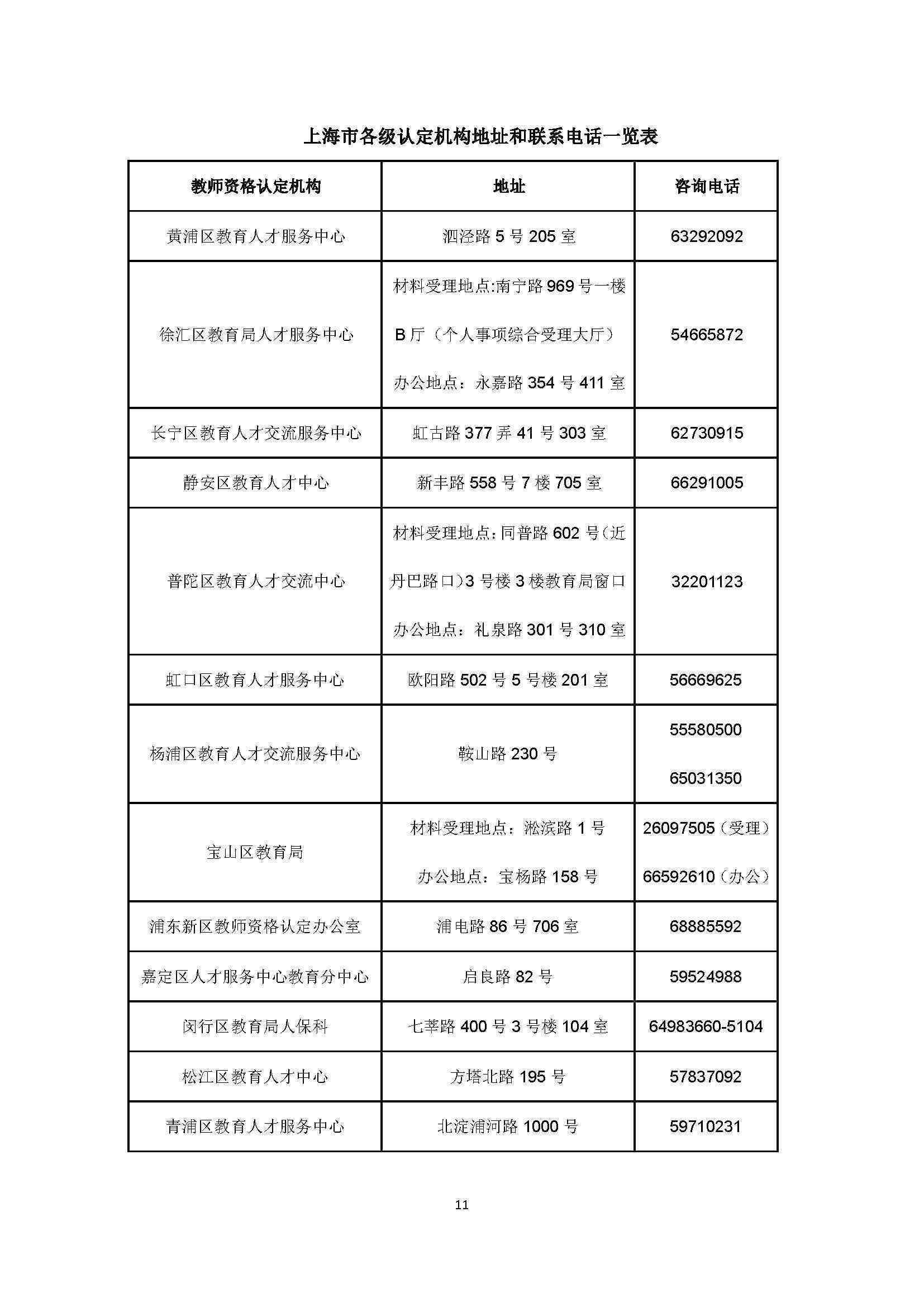 上海市各级认定机构地址和联系电话一览表

| 教师资格认定机构 | 地址 | 咨询电话 |
|---|---|---|
| 黄浦区教育人才服务中心 | 泗泾路 5 号 205 室 | 63292092 |
| 徐汇区教育局人才服务中心 | 材料受理地点:南宁路 969 号一楼 B 厅（个人事项综合受理大厅） 办公地点：永嘉路 354 号 411 室 | 54665872 |
| 长宁区教育人才交流服务中心 | 虹古路 377 弄 41 号 303 室 | 62730915 |
| 静安区教育人才中心 | 新丰路 558 号 7 楼 705 室 | 66291005 |
| 普陀区教育人才交流中心 | 材料受理地点：同普路 602 号（近丹巴路口）3 号楼 3 楼教育局窗口 办公地点：礼泉路 301 号 310 室 | 32201123 |
| 虹口区教育人才服务中心 | 欧阳路 502 号 5 号楼 201 室 | 56669625 |
| 杨浦区教育人才交流服务中心 | 鞍山路 230 号 | 55580500 65031350 |
| 宝山区教育局 | 材料受理地点：淞滨路 1 号 办公地点：宝杨路 158 号 | 26097505（受理） 66592610（办公） |
| 浦东新区教师资格认定办公室 | 浦电路 86 号 706 室 | 68885592 |
| 嘉定区人才服务中心教育分中心 | 启良路 82 号 | 59524988 |
| 闵行区教育局人保科 | 七莘路 400 号 3 号楼 104 室 | 64983660-5104 |
| 松江区教育人才中心 | 方塔北路 195 号 | 57837092 |
| 青浦区教育人才服务中心 | 北淀浦河路 1000 号 | 59710231 |

11